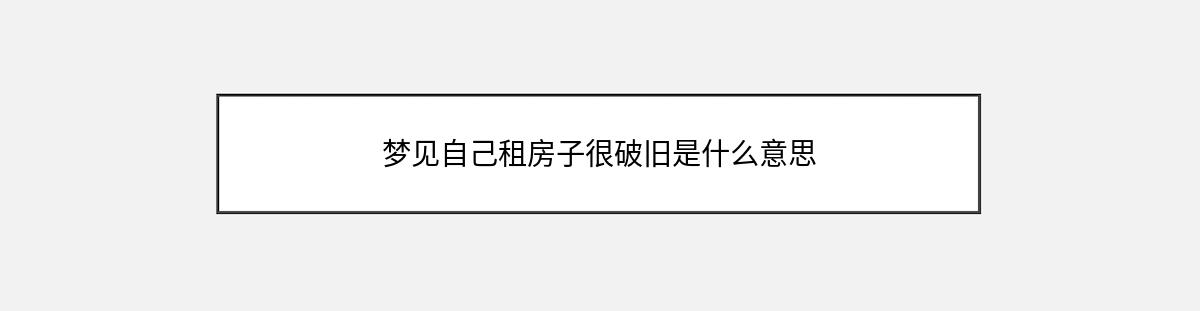 梦见自己租房子很破旧是什么意思